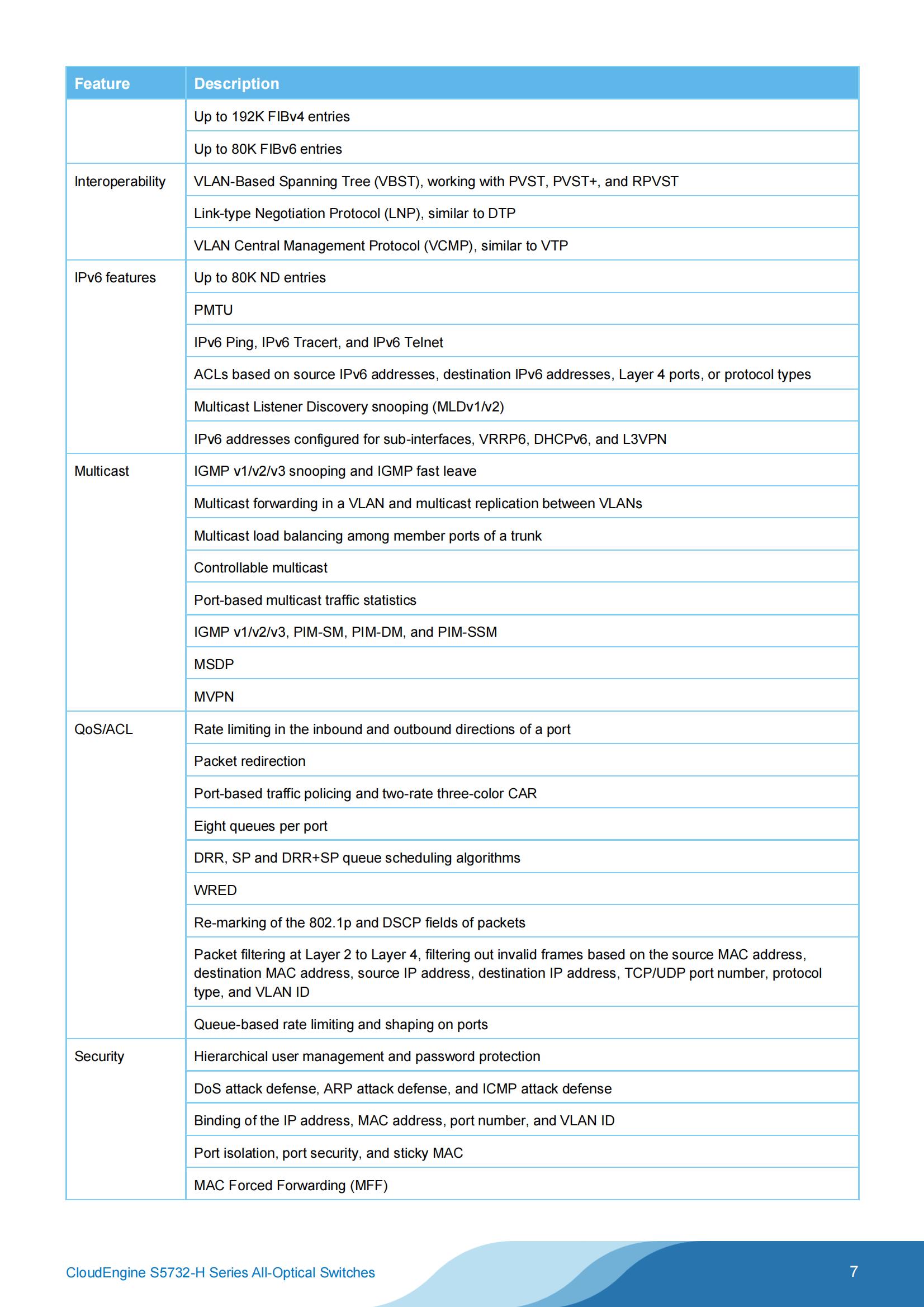 | Feature | Description |
|---|---|
| | Up to 192K FIBv4 entries |
| | Up to 80K FIBv6 entries |
| Interoperability | VLAN-Based Spanning Tree (VBST), working with PVST, PVST+, and RPVST |
| | Link-type Negotiation Protocol (LNP), similar to DTP |
| | VLAN Central Management Protocol (VCMP), similar to VTP |
| IPv6 features | Up to 80K ND entries |
| | PMTU |
| | IPv6 Ping, IPv6 Tracert, and IPv6 Telnet |
| | ACLs based on source IPv6 addresses, destination IPv6 addresses, Layer 4 ports, or protocol types |
| | Multicast Listener Discovery snooping (MLDv1/v2) |
| | IPv6 addresses configured for sub-interfaces, VRRP6, DHCPv6, and L3VPN |
| Multicast | IGMP v1/v2/v3 snooping and IGMP fast leave |
| | Multicast forwarding in a VLAN and multicast replication between VLANs |
| | Multicast load balancing among member ports of a trunk |
| | Controllable multicast |
| | Port-based multicast traffic statistics |
| | IGMP v1/v2/v3, PIM-SM, PIM-DM, and PIM-SSM |
| | MSDP |
| | MVPN |
| QoS/ACL | Rate limiting in the inbound and outbound directions of a port |
| | Packet redirection |
| | Port-based traffic policing and two-rate three-color CAR |
| | Eight queues per port |
| | DRR, SP and DRR+SP queue scheduling algorithms |
| | WRED |
| | Re-marking of the 802.1p and DSCP fields of packets |
| | Packet filtering at Layer 2 to Layer 4, filtering out invalid frames based on the source MAC address, destination MAC address, source IP address, destination IP address, TCP/UDP port number, protocol type, and VLAN ID |
| | Queue-based rate limiting and shaping on ports |
| Security | Hierarchical user management and password protection |
| | DoS attack defense, ARP attack defense, and ICMP attack defense |
| | Binding of the IP address, MAC address, port number, and VLAN ID |
| | Port isolation, port security, and sticky MAC |
| | MAC Forced Forwarding (MFF) |

CloudEngine S5732-H Series All-Optical Switches

7